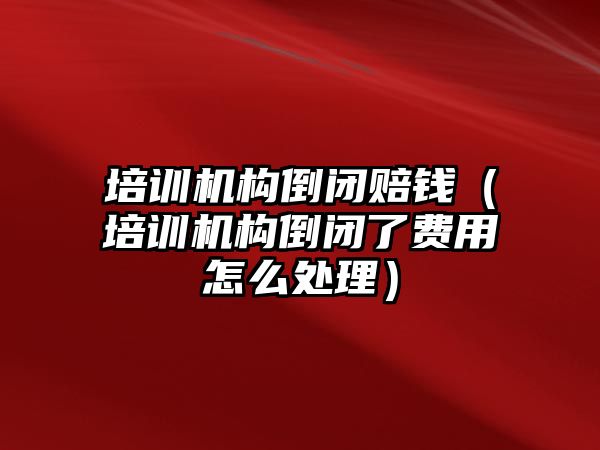 培训机构倒闭赔钱（培训机构倒闭了费用怎么处理）